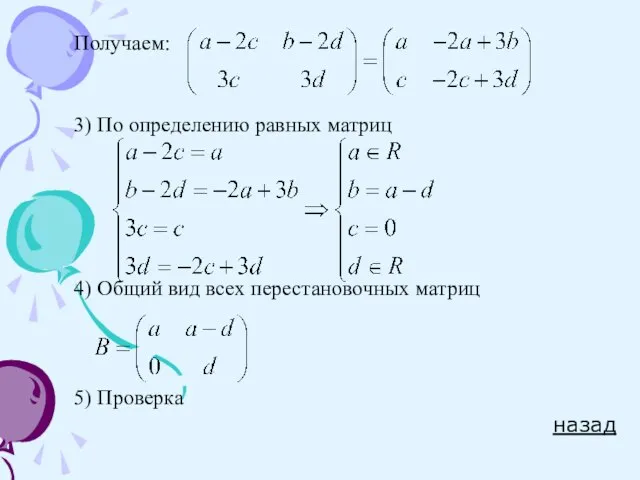 Получаем: $\begin{pmatrix} a-2c & b-2d \\ 3c & 3d \end{pmatrix} = \begin{pmatrix} a & -2a+3b \\ c & -2c+3d \end{pmatrix}$

3) По определению равных матриц

$\begin{cases} a-2c=a \\ b-2d=-2a+3b \\ 3c=c \\ 3d=-2c+3d \end{cases} \Rightarrow \begin{cases} a \in R \\ b=a-d \\ c=0 \\ d \in R \end{cases}$

4) Общий вид всех перестановочных матриц

$B = \begin{pmatrix} a & a-d \\ 0 & d \end{pmatrix}$

5) Проверка

назад